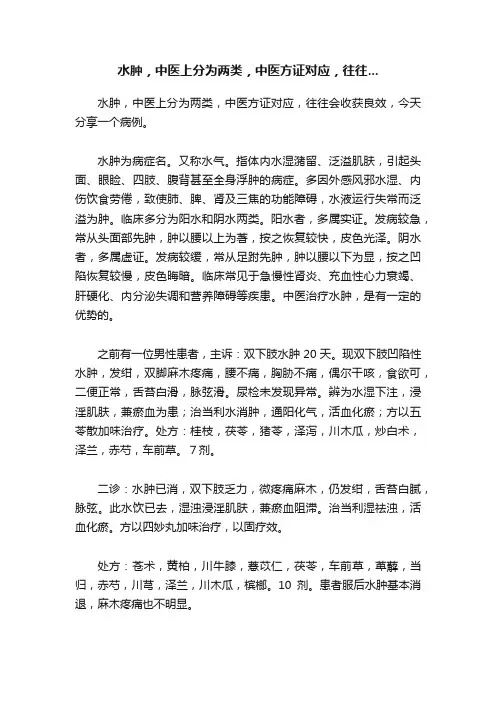 水肿，中医上分为两类，中医方证对应，往往...

水肿，中医上分为两类，中医方证对应，往往会收获良效，今天分享一个病例。

水肿为病症名。又称水气。指体内水湿潴留、泛溢肌肤，引起头面、眼睑、四肢、腹背甚至全身浮肿的病症。多因外感风邪水湿、内伤饮食劳倦，致使肺、脾、肾及三焦的功能障碍，水液运行失常而泛溢为肿。临床多分为阳水和阴水两类。阳水者，多属实证。发病较急，常从头面部先肿，肿以腰以上为著，按之恢复较快，皮色光泽。阴水者，多属虚证。发病较缓，常从足跗先肿，肿以腰以下为显，按之凹陷恢复较慢，皮色晦暗。临床常见于急慢性肾炎、充血性心力衰竭、肝硬化、内分泌失调和营养障碍等疾患。中医治疗水肿，是有一定的优势的。

之前有一位男性患者，主诉：双下肢水肿 20 天。现双下肢凹陷性水肿，发绀，双脚麻木疼痛，腰不痛，胸胁不痛，偶尔干咳，食欲可，二便正常，舌苔白滑，脉弦滑。尿检未发现异常。辨为水湿下注，浸淫肌肤，兼瘀血为患；治当利水消肿，通阳化气，活血化瘀；方以五苓散加味治疗。处方：桂枝，茯苓，猪苓，泽泻，川木瓜，炒白术，泽兰，赤芍，车前草。7 剂。

二诊：水肿已消，双下肢乏力，微疼痛麻木，仍发绀，舌苔白腻，脉弦。此水饮已去，湿浊浸淫肌肤，兼瘀血阻滞。治当利湿祛浊，活血化瘀。方以四妙丸加味治疗，以固疗效。

处方：苍术，黄柏，川牛膝，薏苡仁，茯苓，车前草，萆薢，当归，赤芍，川芎，泽兰，川木瓜，槟榔。10 剂。患者服后水肿基本消退，麻木疼痛也不明显。